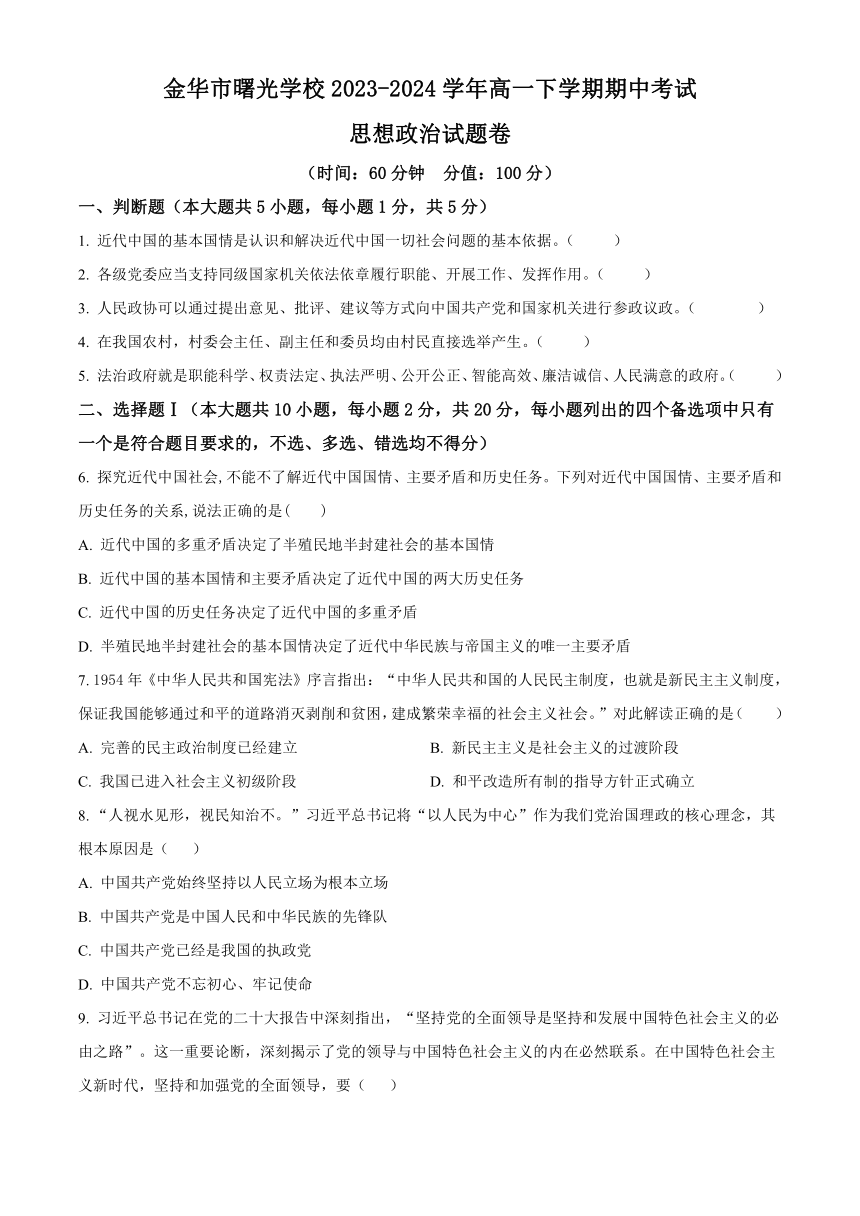 金华市曙光学校 2023-2024 学年高一下学期期中考试

思想政治试题卷

（时间：60 分钟　分值：100 分）

一、判断题（本大题共 5 小题，每小题 1 分，共 5 分）

1. 近代中国的基本国情是认识和解决近代中国一切社会问题的基本依据。（　　）

2. 各级党委应当支持同级国家机关依法依章履行职能、开展工作、发挥作用。（　　）

3. 人民政协可以通过提出意见、批评、建议等方式向中国共产党和国家机关进行参政议政。（　　）

4. 在我国农村，村委会主任、副主任和委员均由村民直接选举产生。（　　）

5. 法治政府就是职能科学、权责法定、执法严明、公开公正、智能高效、廉洁诚信、人民满意的政府。（　　）

二、选择题Ⅰ（本大题共 10 小题，每小题 2 分，共 20 分，每小题列出的四个备选项中只有一个是符合题目要求的，不选、多选、错选均不得分）

6. 探究近代中国社会,不能不了解近代中国国情、主要矛盾和历史任务。下列对近代中国国情、主要矛盾和历史任务的关系,说法正确的是(　　)

A. 近代中国的多重矛盾决定了半殖民地半封建社会的基本国情

B. 近代中国的基本国情和主要矛盾决定了近代中国的两大历史任务

C. 近代中国的历史任务决定了近代中国的多重矛盾

D. 半殖民地半封建社会的基本国情决定了近代中华民族与帝国主义的唯一主要矛盾

7. 1954 年《中华人民共和国宪法》序言指出：“中华人民共和国的人民民主制度，也就是新民主主义制度，保证我国能够通过和平的道路消灭剥削和贫困，建成繁荣幸福的社会主义社会。”对此解读正确的是（　　）

A. 完善的民主政治制度已经建立

B. 新民主主义是社会主义的过渡阶段

C. 我国已进入社会主义初级阶段

D. 和平改造所有制的指导方针正式确立

8. “人视水见形，视民知治不。”习近平总书记将“以人民为中心”作为我们党治国理政的核心理念，其根本原因是（　　）

A. 中国共产党始终坚持以人民立场为根本立场

B. 中国共产党是中国人民和中华民族的先锋队

C. 中国共产党已经是我国的执政党

D. 中国共产党不忘初心、牢记使命

9. 习近平总书记在党的二十大报告中深刻指出，“坚持党的全面领导是坚持和发展中国特色社会主义的必由之路”。这一重要论断，深刻揭示了党的领导与中国特色社会主义的内在必然联系。在中国特色社会主义新时代，坚持和加强党的全面领导，要（　　）